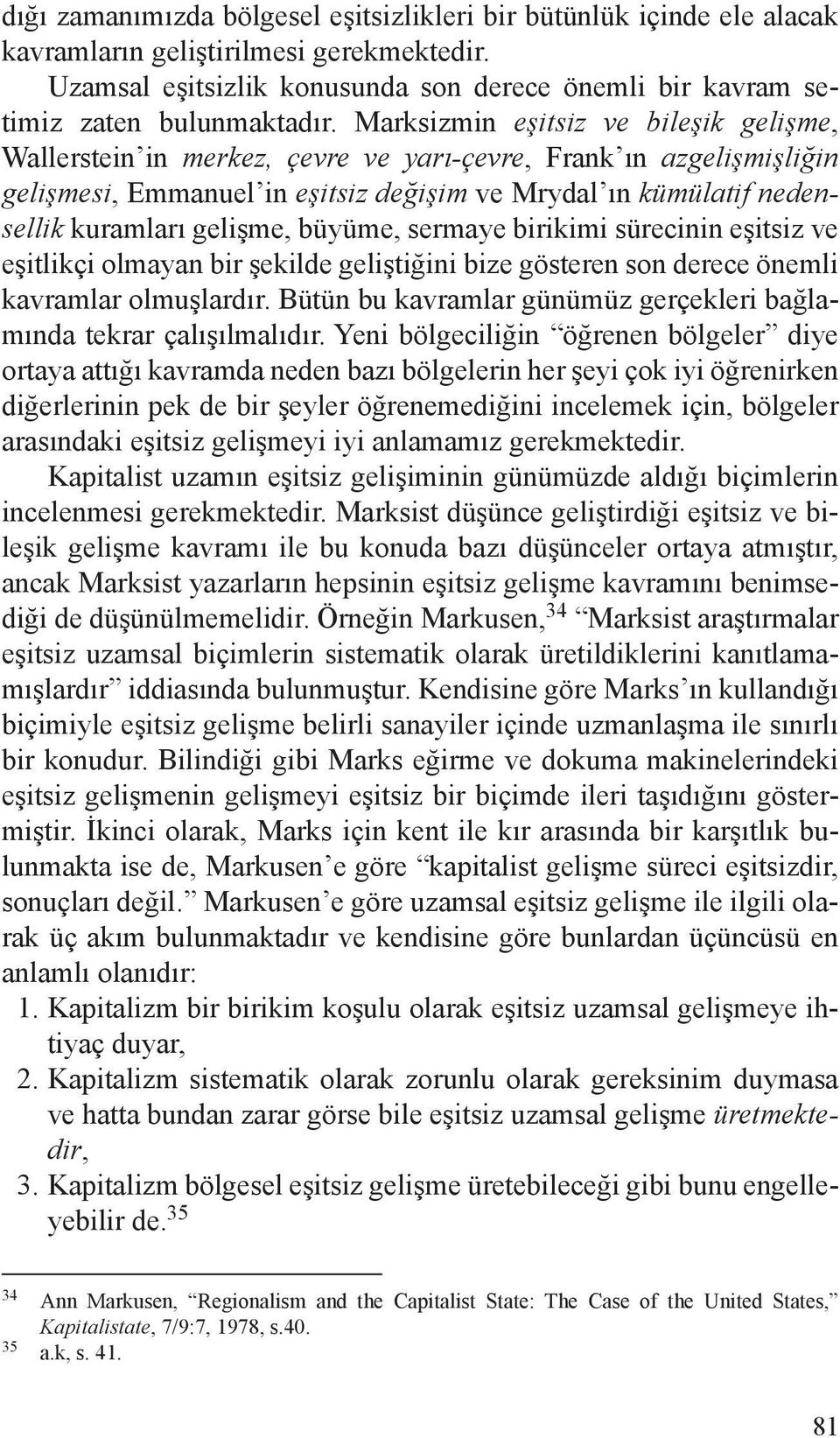 dığı zamanımızda bölgesel eşitsizlikleri bir bütünlük içinde ele alacak kavramların geliştirilmesi gerekmektedir.

Uzamsal eşitsizlik konusunda son derece önemli bir kavram setimiz zaten bulunmaktadır. Marksizmin eşitsiz ve bileşik gelişme, Wallerstein'in merkez, çevre ve yarı-çevre, Frank'ın azgelişmişliğin gelişmesi, Emmanuel'in eşitsiz değişim ve Mrydal'ın kümülatif nedensellik kuramları gelişme, büyüme, sermaye birikimi sürecinin eşitsiz ve eşitlikçi olmayan bir şekilde geliştiğini bize gösteren son derece önemli kavramlar olmuşlardır. Bütün bu kavramlar günümüz gerçekleri bağlamında tekrar çalışılmalıdır. Yeni bölgeciliğin "öğrenen bölgeler" diye ortaya attığı kavramda neden bazı bölgelerin her şeyi çok iyi öğrenirken diğerlerinin pek de bir şeyler öğrenemediğini incelemek için, bölgeler arasındaki eşitsiz gelişmeyi iyi anlamamız gerekmektedir.

Kapitalist uzamın eşitsiz gelişiminin günümüzde aldığı biçimlerin incelenmesi gerekmektedir. Marksist düşünce geliştirdiği eşitsiz ve bileşik gelişme kavramı ile bu konuda bazı düşünceler ortaya atmıştır, ancak Marksist yazarların hepsinin eşitsiz gelişme kavramını benimsediği de düşünülmemelidir. Örneğin Markusen,$^{34}$ "Marksist araştırmalar eşitsiz uzamsal biçimlerin sistematik olarak üretildiklerini kanıtlamamışlardır" iddiasında bulunmuştur. Kendisine göre Marks'ın kullandığı biçimiyle eşitsiz gelişme belirli sanayiler içinde uzmanlaşma ile sınırlı bir konudur. Bilindiği gibi Marks eğirme ve dokuma makinelerindeki eşitsiz gelişmenin gelişmeyi eşitsiz bir biçimde ileri taşıdığını göstermiştir. İkinci olarak, Marks için kent ile kır arasında bir karşıtlık bulunmakta ise de, Markusen'e göre "kapitalist gelişme süreci eşitsizdir, sonuçları değil." Markusen'e göre uzamsal eşitsiz gelişme ile ilgili olarak üç akım bulunmaktadır ve kendisine göre bunlardan üçüncüsü en anlamlı olanıdır:

1. Kapitalizm bir birikim koşulu olarak eşitsiz uzamsal gelişmeye ihtiyaç duyar,
2. Kapitalizm sistematik olarak zorunlu olarak gereksinim duymasa ve hatta bundan zarar görse bile eşitsiz uzamsal gelişme üretmektedir,
3. Kapitalizm bölgesel eşitsiz gelişme üretebileceği gibi bunu engelleyebilir de.$^{35}$

$^{34}$ Ann Markusen, "Regionalism and the Capitalist State: The Case of the United States," Kapitalistate, 7/9:7, 1978, s.40.
$^{35}$ a.k, s. 41.

81